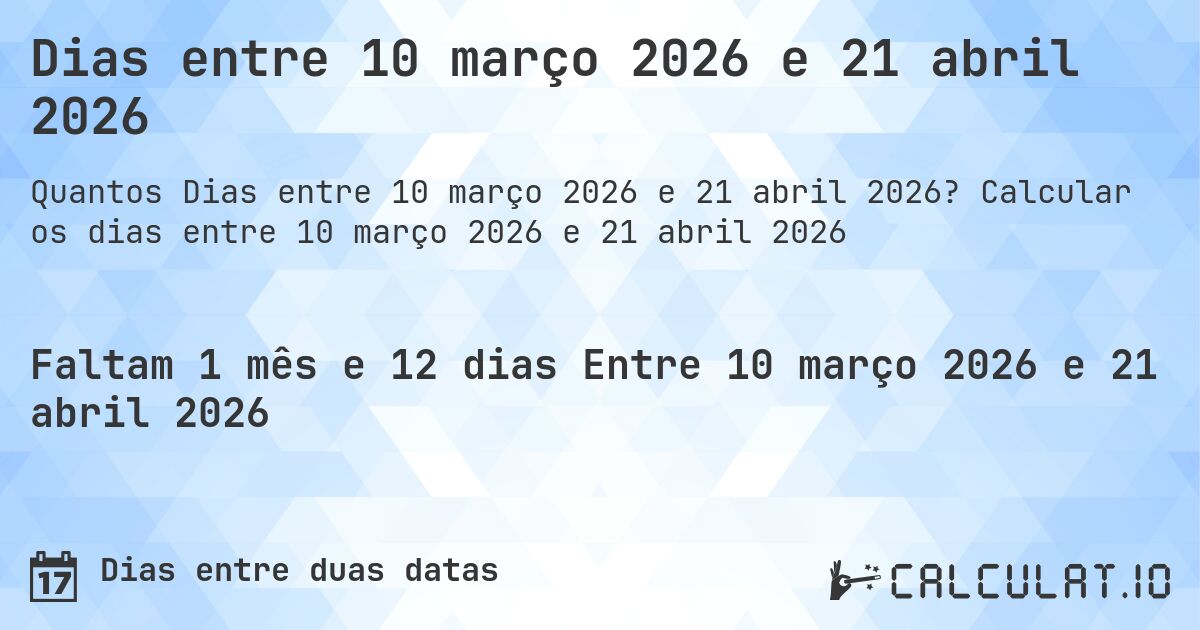 Dias entre 10 março 2026 e 21 abril 2026

Quantos Dias entre 10 março 2026 e 21 abril 2026? Calcular os dias entre 10 março 2026 e 21 abril 2026

Faltam 1 mês e 12 dias Entre 10 março 2026 e 21 abril 2026

17

Dias entre duas datas

CALCULAT.IO